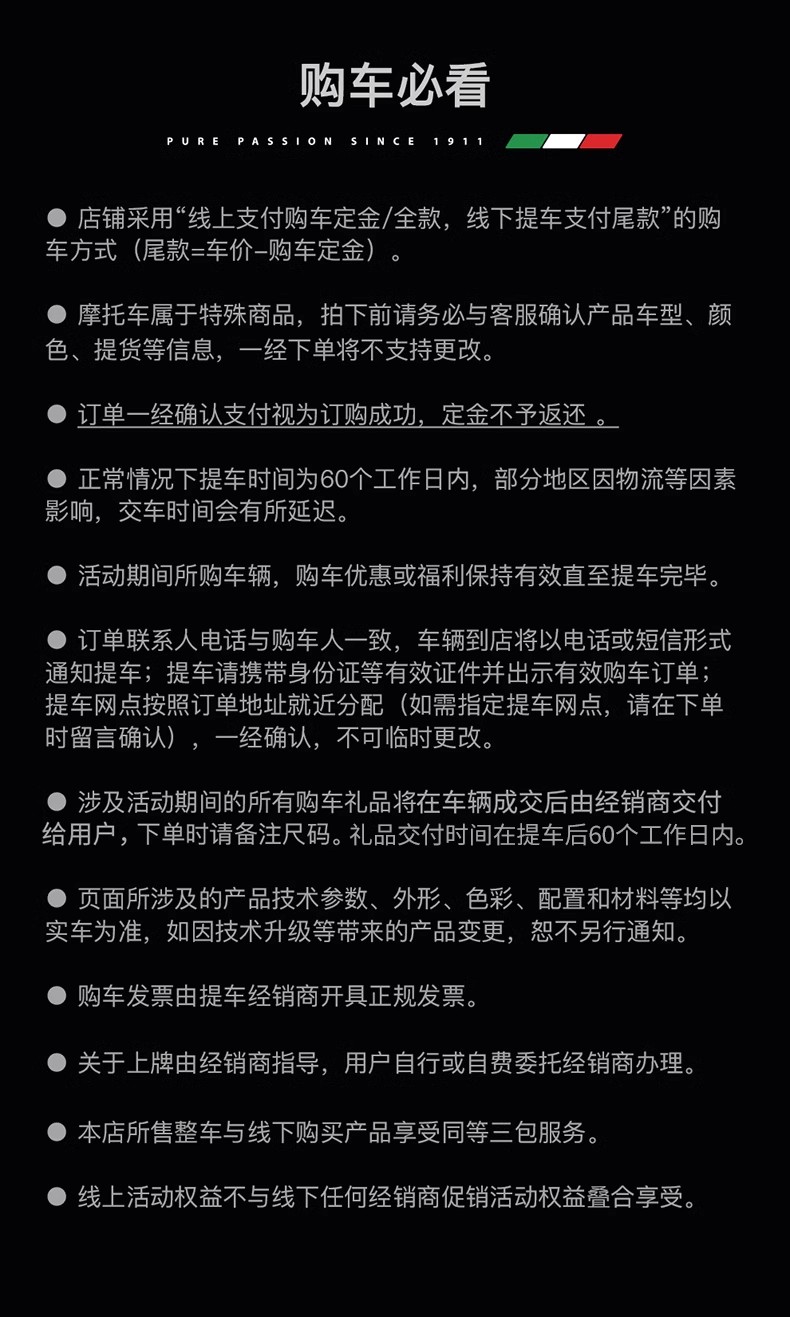 购车必看

PURE PASSION SINCE 1911

● 店铺采用“线上支付购车定金/全款，线下提车支付尾款”的购车方式（尾款=车价–购车定金）。

● 摩托车属于特殊商品，拍下前请务必与客服确认产品车型、颜色、提货等信息，一经下单将不支持更改。

● 订单一经确认支付视为订购成功，定金不予返还 。

● 正常情况下提车时间为60个工作日内，部分地区因物流等因素影响，交车时间会有所延迟。

● 活动期间所购车辆，购车优惠或福利保持有效直至提车完毕。

● 订单联系人电话与购车人一致，车辆到店将以电话或短信形式通知提车；提车请携带身份证等有效证件并出示有效购车订单；提车网点按照订单地址就近分配（如需指定提车网点，请在下单时留言确认），一经确认，不可临时更改。

● 涉及活动期间的所有购车礼品将在车辆成交后由经销商交付给用户，下单时请备注尺码。礼品交付时间在提车后60个工作日内。

● 页面所涉及的产品技术参数、外形、色彩、配置和材料等均以实车为准，如因技术升级等带来的产品变更，恕不另行通知。

● 购车发票由提车经销商开具正规发票。

● 关于上牌由经销商指导，用户自行或自费委托经销商办理。

● 本店所售整车与线下购买产品享受同等三包服务。

● 线上活动权益不与线下任何经销商促销活动权益叠合享受。